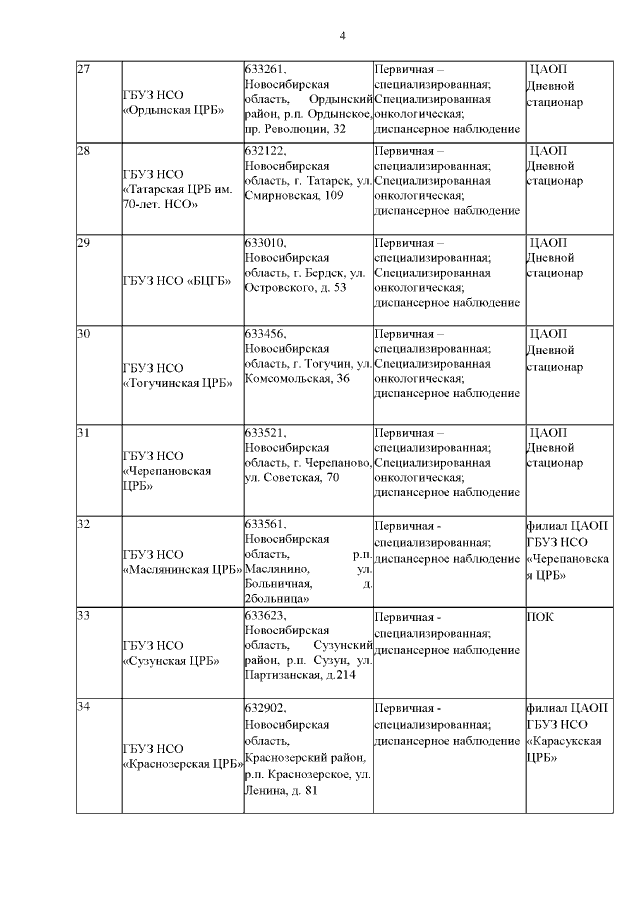 4

| 27 | ГБУЗ НСО «Ордынская ЦРБ» | 633261, Новосибирская область, Ордынский район, р.п. Ордынское, пр. Революции, 32 | Первичная – специализированная; Специализированная онкологическая; диспансерное наблюдение | ЦАОП Дневной стационар |
|---|---|---|---|---|
| 28 | ГБУЗ НСО «Татарская ЦРБ им. 70-лет. НСО» | 632122, Новосибирская область, г. Татарск, ул. Смирновская, 109 | Первичная – специализированная; Специализированная онкологическая; диспансерное наблюдение | ЦАОП Дневной стационар |
| 29 | ГБУЗ НСО «БЦГБ» | 633010, Новосибирская область, г. Бердск, ул. Островского, д. 53 | Первичная – специализированная; Специализированная онкологическая; диспансерное наблюдение | ЦАОП Дневной стационар |
| 30 | ГБУЗ НСО «Тогучинская ЦРБ» | 633456, Новосибирская область, г. Тогучин, ул. Комсомольская, 36 | Первичная – специализированная; Специализированная онкологическая; диспансерное наблюдение | ЦАОП Дневной стационар |
| 31 | ГБУЗ НСО «Черепановская ЦРБ» | 633521, Новосибирская область, г. Черепаново, ул. Советская, 70 | Первичная – специализированная; Специализированная онкологическая; диспансерное наблюдение | ЦАОП Дневной стационар |
| 32 | ГБУЗ НСО «Маслянинская ЦРБ» | 633561, Новосибирская область, р.п. Маслянино, ул. Больничная, д. 2больница» | Первичная - специализированная; диспансерное наблюдение | филиал ЦАОП ГБУЗ НСО «Черепановская ЦРБ» |
| 33 | ГБУЗ НСО «Сузунская ЦРБ» | 633623, Новосибирская область, Сузунский район, р.п. Сузун, ул. Партизанская, д.214 | Первичная - специализированная; диспансерное наблюдение | ПОК |
| 34 | ГБУЗ НСО «Краснозерская ЦРБ» | 632902, Новосибирская область, Краснозерский район, р.п. Краснозерское, ул. Ленина, д. 81 | Первичная - специализированная; диспансерное наблюдение | филиал ЦАОП ГБУЗ НСО «Карасукская ЦРБ» |